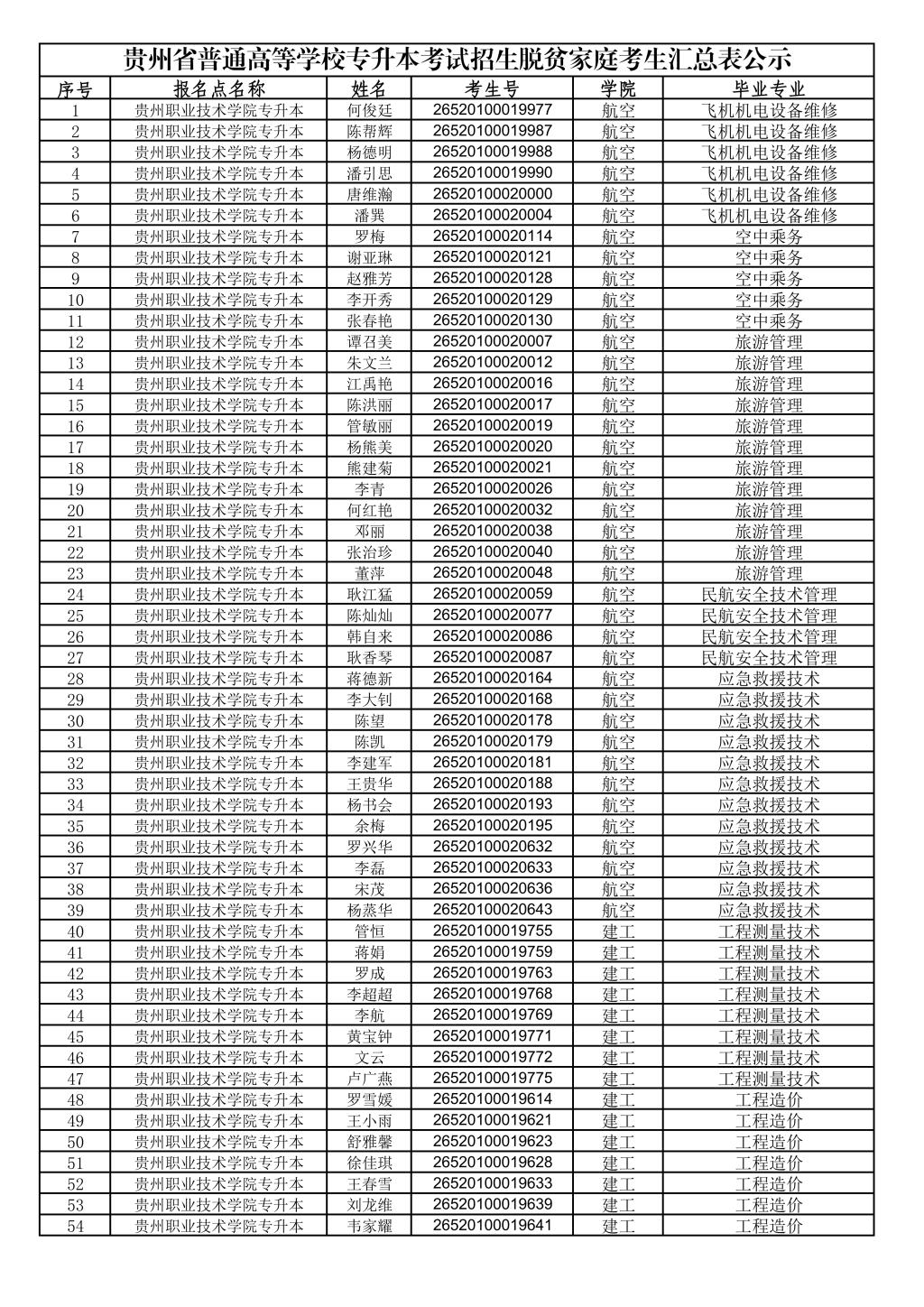 贵州省普通高等学校专升本考试招生脱贫家庭考生汇总表公示

| 序号 | 报名点名称 | 姓名 | 考生号 | 学院 | 毕业专业 |
|---|---|---|---|---|---|
| 1 | 贵州职业技术学院专升本 | 何俊廷 | 26520100019977 | 航空 | 飞机机电设备维修 |
| 2 | 贵州职业技术学院专升本 | 陈帮辉 | 26520100019987 | 航空 | 飞机机电设备维修 |
| 3 | 贵州职业技术学院专升本 | 杨德明 | 26520100019988 | 航空 | 飞机机电设备维修 |
| 4 | 贵州职业技术学院专升本 | 潘引思 | 26520100019990 | 航空 | 飞机机电设备维修 |
| 5 | 贵州职业技术学院专升本 | 唐维瀚 | 26520100020000 | 航空 | 飞机机电设备维修 |
| 6 | 贵州职业技术学院专升本 | 潘巽 | 26520100020004 | 航空 | 飞机机电设备维修 |
| 7 | 贵州职业技术学院专升本 | 罗梅 | 26520100020114 | 航空 | 空中乘务 |
| 8 | 贵州职业技术学院专升本 | 谢亚琳 | 26520100020121 | 航空 | 空中乘务 |
| 9 | 贵州职业技术学院专升本 | 赵雅芳 | 26520100020128 | 航空 | 空中乘务 |
| 10 | 贵州职业技术学院专升本 | 李开秀 | 26520100020129 | 航空 | 空中乘务 |
| 11 | 贵州职业技术学院专升本 | 张春艳 | 26520100020130 | 航空 | 空中乘务 |
| 12 | 贵州职业技术学院专升本 | 谭召美 | 26520100020007 | 航空 | 旅游管理 |
| 13 | 贵州职业技术学院专升本 | 朱文兰 | 26520100020012 | 航空 | 旅游管理 |
| 14 | 贵州职业技术学院专升本 | 江禹艳 | 26520100020016 | 航空 | 旅游管理 |
| 15 | 贵州职业技术学院专升本 | 陈洪丽 | 26520100020017 | 航空 | 旅游管理 |
| 16 | 贵州职业技术学院专升本 | 管敏丽 | 26520100020019 | 航空 | 旅游管理 |
| 17 | 贵州职业技术学院专升本 | 杨熊美 | 26520100020020 | 航空 | 旅游管理 |
| 18 | 贵州职业技术学院专升本 | 熊建菊 | 26520100020021 | 航空 | 旅游管理 |
| 19 | 贵州职业技术学院专升本 | 李青 | 26520100020026 | 航空 | 旅游管理 |
| 20 | 贵州职业技术学院专升本 | 何红艳 | 26520100020032 | 航空 | 旅游管理 |
| 21 | 贵州职业技术学院专升本 | 邓丽 | 26520100020038 | 航空 | 旅游管理 |
| 22 | 贵州职业技术学院专升本 | 张治珍 | 26520100020040 | 航空 | 旅游管理 |
| 23 | 贵州职业技术学院专升本 | 董萍 | 26520100020048 | 航空 | 旅游管理 |
| 24 | 贵州职业技术学院专升本 | 耿江猛 | 26520100020059 | 航空 | 民航安全技术管理 |
| 25 | 贵州职业技术学院专升本 | 陈灿灿 | 26520100020077 | 航空 | 民航安全技术管理 |
| 26 | 贵州职业技术学院专升本 | 韩自来 | 26520100020086 | 航空 | 民航安全技术管理 |
| 27 | 贵州职业技术学院专升本 | 耿香琴 | 26520100020087 | 航空 | 民航安全技术管理 |
| 28 | 贵州职业技术学院专升本 | 蒋德新 | 26520100020164 | 航空 | 应急救援技术 |
| 29 | 贵州职业技术学院专升本 | 李大钊 | 26520100020168 | 航空 | 应急救援技术 |
| 30 | 贵州职业技术学院专升本 | 陈望 | 26520100020178 | 航空 | 应急救援技术 |
| 31 | 贵州职业技术学院专升本 | 陈凯 | 26520100020179 | 航空 | 应急救援技术 |
| 32 | 贵州职业技术学院专升本 | 李建军 | 26520100020181 | 航空 | 应急救援技术 |
| 33 | 贵州职业技术学院专升本 | 王贵华 | 26520100020188 | 航空 | 应急救援技术 |
| 34 | 贵州职业技术学院专升本 | 杨书会 | 26520100020193 | 航空 | 应急救援技术 |
| 35 | 贵州职业技术学院专升本 | 余梅 | 26520100020195 | 航空 | 应急救援技术 |
| 36 | 贵州职业技术学院专升本 | 罗兴华 | 26520100020632 | 航空 | 应急救援技术 |
| 37 | 贵州职业技术学院专升本 | 李磊 | 26520100020633 | 航空 | 应急救援技术 |
| 38 | 贵州职业技术学院专升本 | 宋茂 | 26520100020636 | 航空 | 应急救援技术 |
| 39 | 贵州职业技术学院专升本 | 杨蒸华 | 26520100020643 | 航空 | 应急救援技术 |
| 40 | 贵州职业技术学院专升本 | 管恒 | 26520100019755 | 建工 | 工程测量技术 |
| 41 | 贵州职业技术学院专升本 | 蒋娟 | 26520100019759 | 建工 | 工程测量技术 |
| 42 | 贵州职业技术学院专升本 | 罗成 | 26520100019763 | 建工 | 工程测量技术 |
| 43 | 贵州职业技术学院专升本 | 李超超 | 26520100019768 | 建工 | 工程测量技术 |
| 44 | 贵州职业技术学院专升本 | 李航 | 26520100019769 | 建工 | 工程测量技术 |
| 45 | 贵州职业技术学院专升本 | 黄宝钟 | 26520100019771 | 建工 | 工程测量技术 |
| 46 | 贵州职业技术学院专升本 | 文云 | 26520100019772 | 建工 | 工程测量技术 |
| 47 | 贵州职业技术学院专升本 | 卢广燕 | 26520100019775 | 建工 | 工程测量技术 |
| 48 | 贵州职业技术学院专升本 | 罗雪媛 | 26520100019614 | 建工 | 工程造价 |
| 49 | 贵州职业技术学院专升本 | 王小雨 | 26520100019621 | 建工 | 工程造价 |
| 50 | 贵州职业技术学院专升本 | 舒雅馨 | 26520100019623 | 建工 | 工程造价 |
| 51 | 贵州职业技术学院专升本 | 徐佳琪 | 26520100019628 | 建工 | 工程造价 |
| 52 | 贵州职业技术学院专升本 | 王春雪 | 26520100019633 | 建工 | 工程造价 |
| 53 | 贵州职业技术学院专升本 | 刘龙维 | 26520100019639 | 建工 | 工程造价 |
| 54 | 贵州职业技术学院专升本 | 韦家耀 | 26520100019641 | 建工 | 工程造价 |